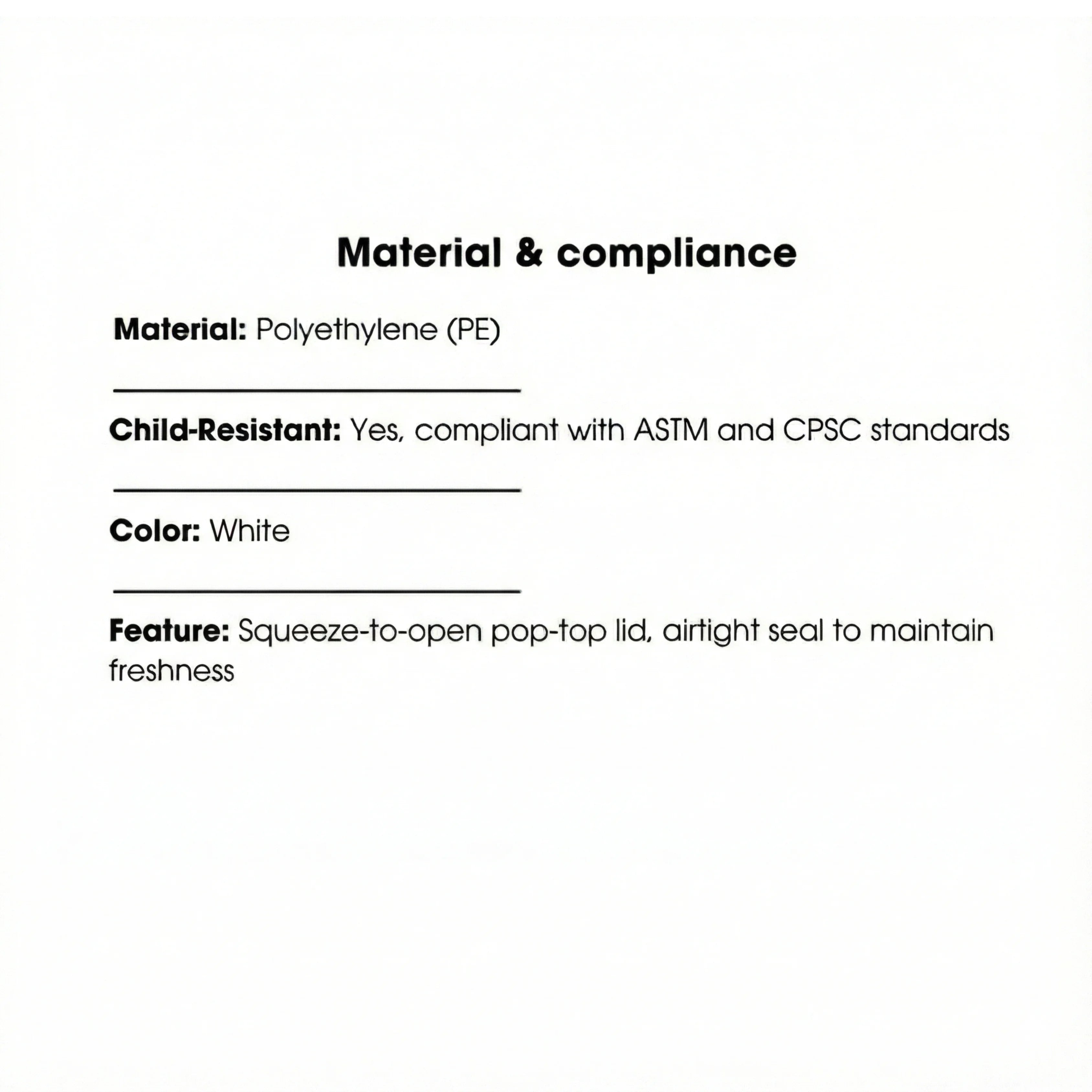 Material & compliance

Material: Polyethylene (PE)

Child-Resistant: Yes, compliant with ASTM and CPSC standards

Color: White

Feature: Squeeze-to-open pop-top lid, airtight seal to maintain freshness